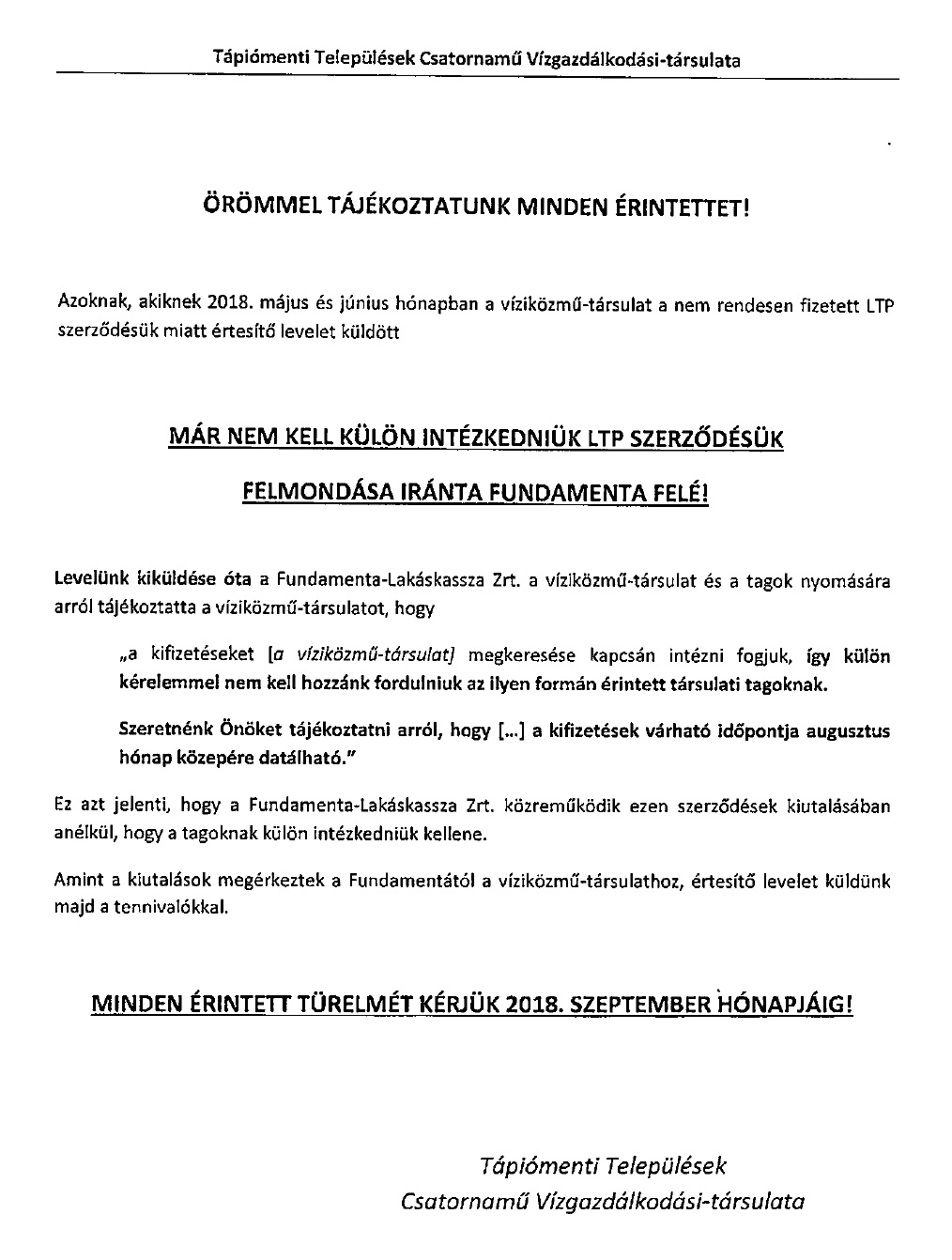 Tápiómenti Települések Csatornamű Vízgazdálkodási-társulata

ÖRÖMMEL TÁJÉKOZTATUNK MINDEN ÉRINTETTET!

Azoknak, akiknek 2018. május és június hónapban a víziközmű-társulat a nem rendesen fizetett LTP szerződésük miatt értesítő levelet küldött

MÁR NEM KELL KÜLÖN INTÉZKEDNIÜK LTP SZERZŐDÉSÜK

FELMONDÁSA IRÁNTA FUNDAMENTA FELÉ!

Levelünk kiküldése óta a Fundamenta-Lakáskassza Zrt. a víziközmű-társulat és a tagok nyomására arról tájékoztatta a víziközmű-társulatot, hogy

„a kifizetéseket [a víziközmű-társulat] megkeresése kapcsán intézni fogjuk, így külön kérelemmel nem kell hozzánk fordulniuk az ilyen formán érintett társulati tagoknak.

Szeretnénk Önöket tájékoztatni arról, hogy [...] a kifizetések várható időpontja augusztus hónap közepére datálható."

Ez azt jelenti, hogy a Fundamenta-Lakáskassza Zrt. közreműködik ezen szerződések kiutalásában anélkül, hogy a tagoknak külön intézkedniük kellene.

Amint a kiutalások megérkeztek a Fundamentától a víziközmű-társulathoz, értesítő levelet küldünk majd a tennivalókkal.

MINDEN ÉRINTETT TÜRELMÉT KÉRJÜK 2018. SZEPTEMBER HÓNAPJÁIG!

Tápiómenti Települések
Csatornamű Vízgazdálkodási-társulata